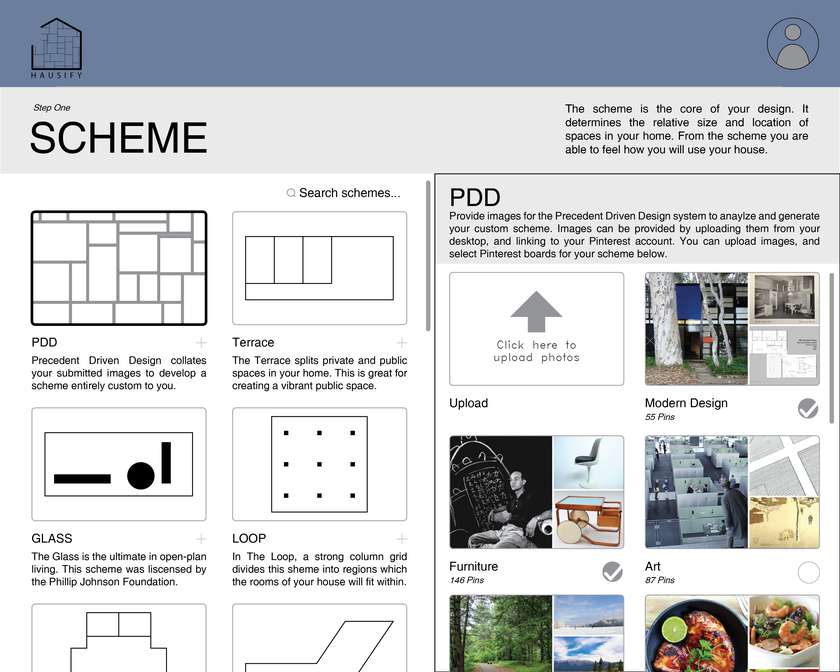 HAUSIFY

Step One

SCHEME

The scheme is the core of your design. It determines the relative size and location of spaces in your home. From the scheme you are able to feel how you will use your house.

Search schemes...

PDD
Precedent Driven Design collates your submitted images to develop a scheme entirely custom to you.

Terrace
The Terrace splits private and public spaces in your home. This is great for creating a vibrant public space.

GLASS
The Glass is the ultimate in open-plan living. This scheme was liscensed by the Phillip Johnson Foundation.

LOOP
In The Loop, a strong column grid divides this sheme into regions which the rooms of your house will fit within.

PDD
Provide images for the Precedent Driven Design system to anaylze and generate your custom scheme. Images can be provided by uploading them from your desktop, and linking to your Pinterest account. You can upload images, and select Pinterest boards for your scheme below.

Click here to upload photos

Upload

Modern Design
55 Pins

Furniture
146 Pins

Art
87 Pins